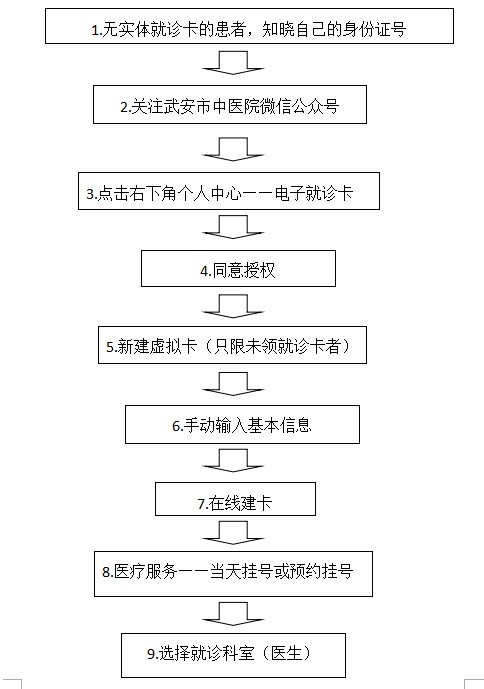 1.无实体就诊卡的患者，知晓自己的身份证号

2.关注武安市中医院微信公众号

3.点击右下角个人中心——电子就诊卡

4.同意授权

5.新建虚拟卡（只限未领就诊卡者）

6.手动输入基本信息

7.在线建卡

8.医疗服务——当天挂号或预约挂号

9.选择就诊科室（医生）